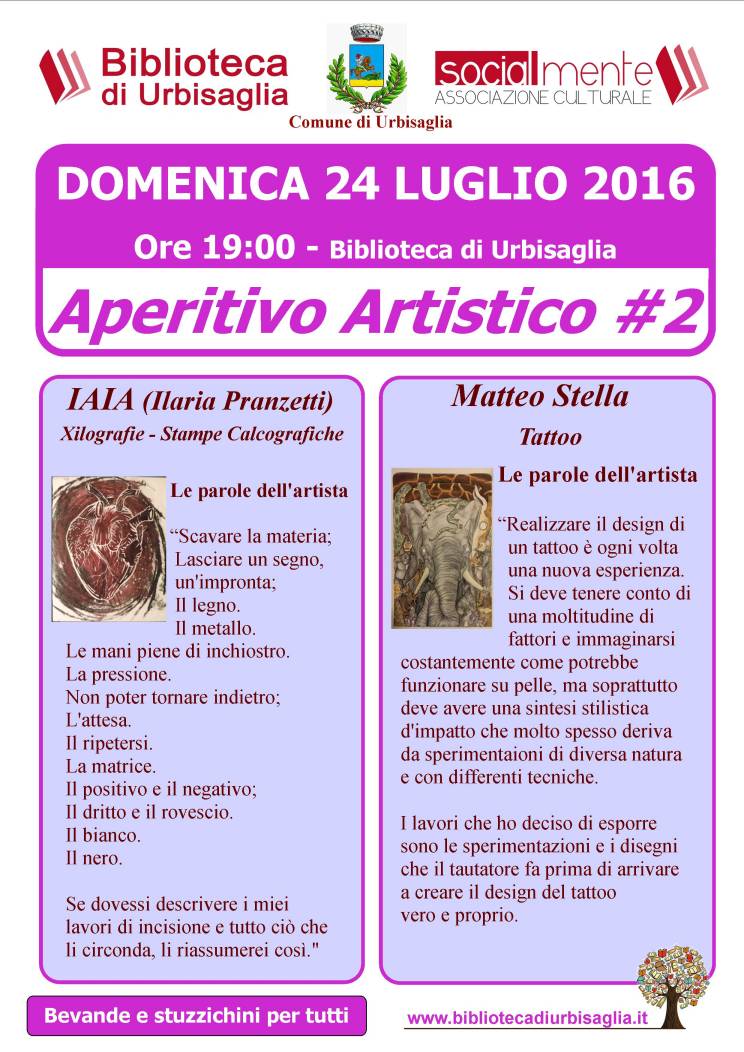 Biblioteca di Urbisaglia

Comune di Urbisaglia

socialmente
ASSOCIAZIONE CULTURALE

DOMENICA 24 LUGLIO 2016

Ore 19:00 - Biblioteca di Urbisaglia

Aperitivo Artistico #2

IAIA (Ilaria Pranzetti)

Xilografie - Stampe Calcografiche

Le parole dell'artista

“Scavare la materia;
Lasciare un segno,
un'impronta;
Il legno.
Il metallo.
Le mani piene di inchiostro.
La pressione.
Non poter tornare indietro;
L'attesa.
Il ripetersi.
La matrice.
Il positivo e il negativo;
Il dritto e il rovescio.
Il bianco.
Il nero.

Se dovessi descrivere i miei lavori di incisione e tutto ciò che li circonda, li riassumerei così."

Matteo Stella

Tattoo

Le parole dell'artista

“Realizzare il design di un tattoo è ogni volta una nuova esperienza. Si deve tenere conto di una moltitudine di fattori e immaginarsi costantemente come potrebbe funzionare su pelle, ma soprattutto deve avere una sintesi stilistica d'impatto che molto spesso deriva da sperimentaioni di diversa natura e con differenti tecniche.

I lavori che ho deciso di esporre sono le sperimentazioni e i disegni che il tautatore fa prima di arrivare a creare il design del tattoo vero e proprio.

Bevande e stuzzichini per tutti

www.bibliotecadiurbisaglia.it